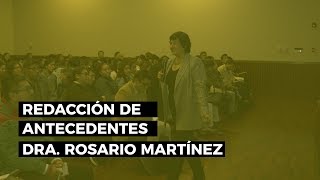 REDACCIÓN DE
ANTECEDENTES
DRA. ROSARIO MARTÍNEZ